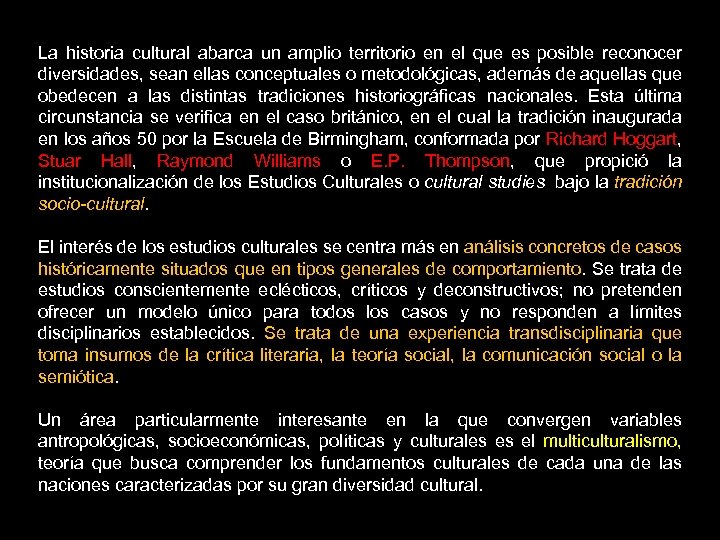 La historia cultural abarca un amplio territorio en el que es posible reconocer diversidades, sean ellas conceptuales o metodológicas, además de aquellas que obedecen a las distintas tradiciones historiográficas nacionales. Esta última circunstancia se verifica en el caso británico, en el cual la tradición inaugurada en los años 50 por la Escuela de Birmingham, conformada por Richard Hoggart, Stuar Hall, Raymond Williams o E.P. Thompson, que propició la institucionalización de los Estudios Culturales o cultural studies bajo la tradición socio-cultural.

El interés de los estudios culturales se centra más en análisis concretos de casos históricamente situados que en tipos generales de comportamiento. Se trata de estudios conscientemente eclécticos, críticos y deconstructivos; no pretenden ofrecer un modelo único para todos los casos y no responden a límites disciplinarios establecidos. Se trata de una experiencia transdisciplinaria que toma insumos de la crítica literaria, la teoría social, la comunicación social o la semiótica.

Un área particularmente interesante en la que convergen variables antropológicas, socioeconómicas, políticas y culturales es el multiculturalismo, teoría que busca comprender los fundamentos culturales de cada una de las naciones caracterizadas por su gran diversidad cultural.